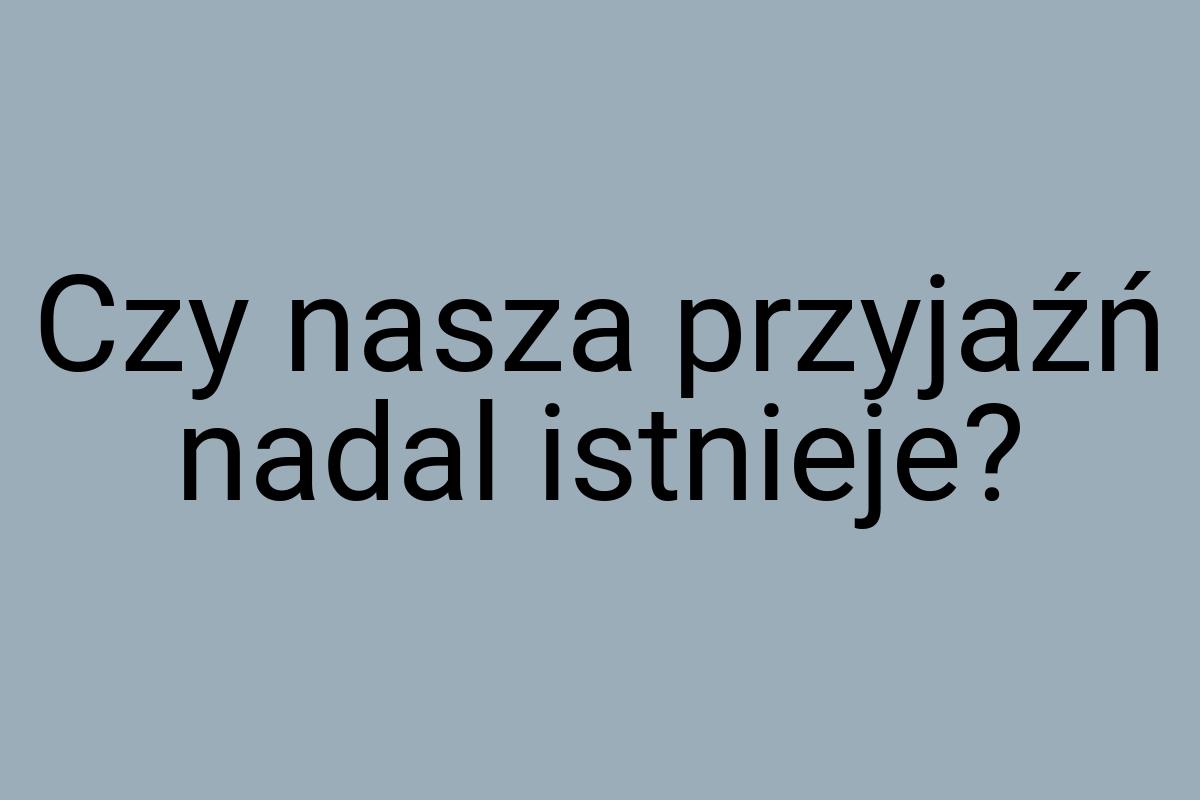 Czy nasza przyjaźń nadal istnieje?